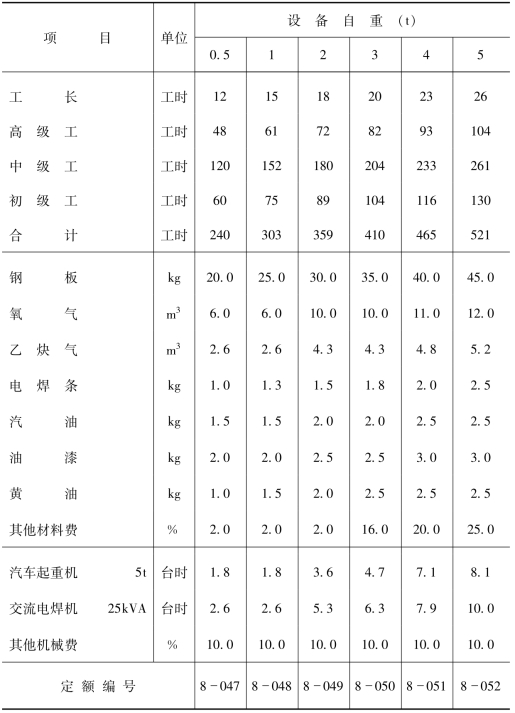 | 项　　目 | 单位 | 设 备 自 重 (t) | | | | | |
|---|---|---|---|---|---|---|---|
| | | 0.5 | 1 | 2 | 3 | 4 | 5 |
| 工　　长 | 工时 | 12 | 15 | 18 | 20 | 23 | 26 |
| 高 级 工 | 工时 | 48 | 61 | 72 | 82 | 93 | 104 |
| 中 级 工 | 工时 | 120 | 152 | 180 | 204 | 233 | 261 |
| 初 级 工 | 工时 | 60 | 75 | 89 | 104 | 116 | 130 |
| 合　　计 | 工时 | 240 | 303 | 359 | 410 | 465 | 521 |
| 钢　　板 | kg | 20.0 | 25.0 | 30.0 | 35.0 | 40.0 | 45.0 |
| 氧　　气 | $m^3$ | 6.0 | 6.0 | 10.0 | 10.0 | 11.0 | 12.0 |
| 乙 炔 气 | $m^3$ | 2.6 | 2.6 | 4.3 | 4.3 | 4.8 | 5.2 |
| 电 焊 条 | kg | 1.0 | 1.3 | 1.5 | 1.8 | 2.0 | 2.5 |
| 汽　　油 | kg | 1.5 | 1.5 | 2.0 | 2.0 | 2.5 | 2.5 |
| 油　　漆 | kg | 2.0 | 2.0 | 2.5 | 2.5 | 3.0 | 3.0 |
| 黄　　油 | kg | 1.0 | 1.5 | 2.0 | 2.5 | 2.5 | 2.5 |
| 其他材料费 | % | 2.0 | 2.0 | 2.0 | 16.0 | 20.0 | 25.0 |
| 汽车起重机　5t | 台时 | 1.8 | 1.8 | 3.6 | 4.7 | 7.1 | 8.1 |
| 交流电焊机　25kVA | 台时 | 2.6 | 2.6 | 5.3 | 6.3 | 7.9 | 10.0 |
| 其他机械费 | % | 10.0 | 10.0 | 10.0 | 10.0 | 10.0 | 10.0 |
| 定 额 编 号 | | 8-047 | 8-048 | 8-049 | 8-050 | 8-051 | 8-052 |